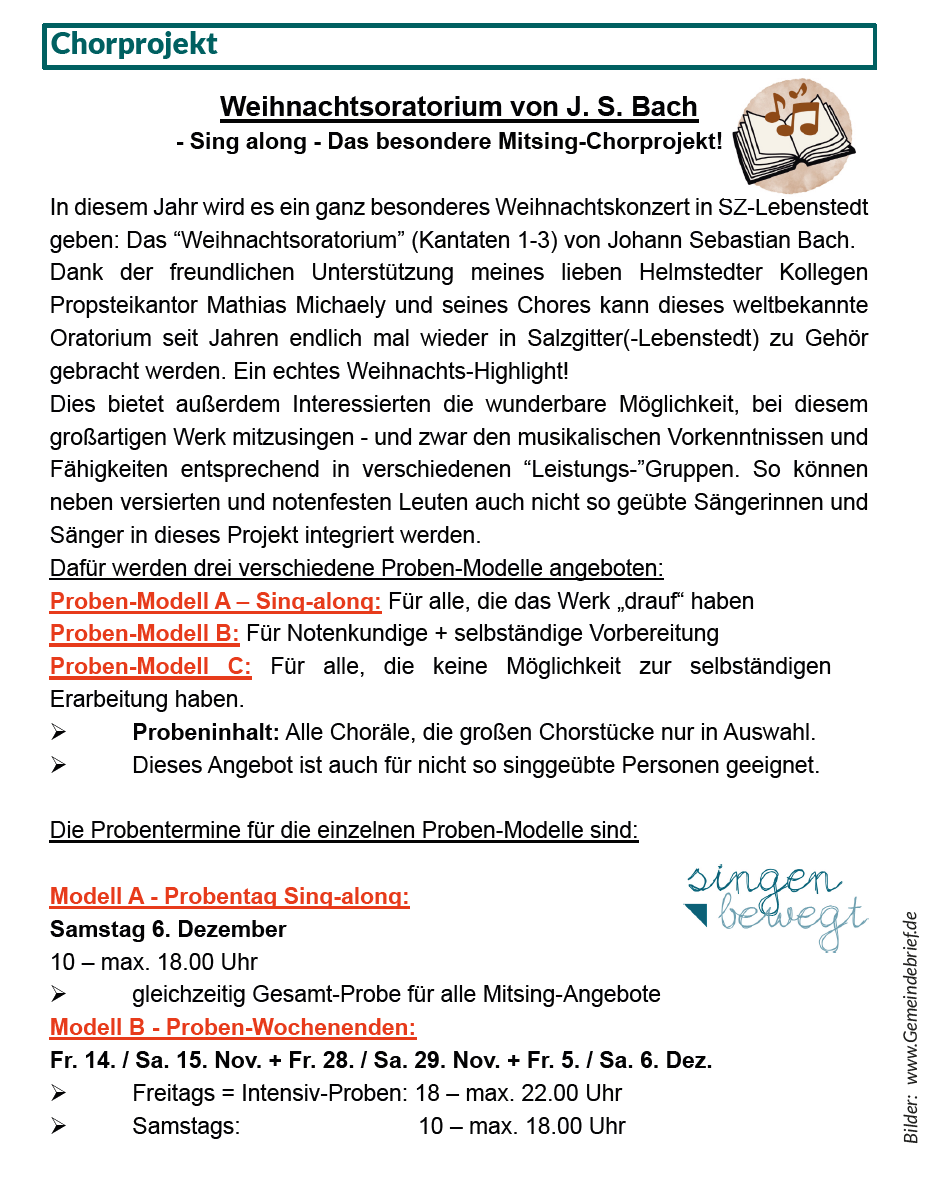 Chorprojekt

Weihnachtsoratorium von J. S. Bach

- Sing along - Das besondere Mitsing-Chorprojekt!

In diesem Jahr wird es ein ganz besonderes Weihnachtskonzert in SZ-Lebenstedt geben: Das “Weihnachtsoratorium” (Kantaten 1-3) von Johann Sebastian Bach. Dank der freundlichen Unterstützung meines lieben Helmstedter Kollegen Propsteikantor Mathias Michaely und seines Chores kann dieses weltbekannte Oratorium seit Jahren endlich mal wieder in Salzgitter(-Lebenstedt) zu Gehör gebracht werden. Ein echtes Weihnachts-Highlight!
Dies bietet außerdem Interessierten die wunderbare Möglichkeit, bei diesem großartigen Werk mitzusingen - und zwar den musikalischen Vorkenntnissen und Fähigkeiten entsprechend in verschiedenen “Leistungs-”Gruppen. So können neben versierten und notenfesten Leuten auch nicht so geübte Sängerinnen und Sänger in dieses Projekt integriert werden.
Dafür werden drei verschiedene Proben-Modelle angeboten:
Proben-Modell A – Sing-along: Für alle, die das Werk „drauf“ haben
Proben-Modell B: Für Notenkundige + selbständige Vorbereitung
Proben-Modell C: Für alle, die keine Möglichkeit zur selbständigen Erarbeitung haben.
➢ Probeninhalt: Alle Choräle, die großen Chorstücke nur in Auswahl.
➢ Dieses Angebot ist auch für nicht so singgeübte Personen geeignet.

Die Probentermine für die einzelnen Proben-Modelle sind:

singen bewegt

Modell A - Probentag Sing-along:
Samstag 6. Dezember
10 – max. 18.00 Uhr
➢ gleichzeitig Gesamt-Probe für alle Mitsing-Angebote
Modell B - Proben-Wochenenden:
Fr. 14. / Sa. 15. Nov. + Fr. 28. / Sa. 29. Nov. + Fr. 5. / Sa. 6. Dez.
➢ Freitags = Intensiv-Proben: 18 – max. 22.00 Uhr
➢ Samstags: 10 – max. 18.00 Uhr

Bilder: www.Gemeindebrief.de